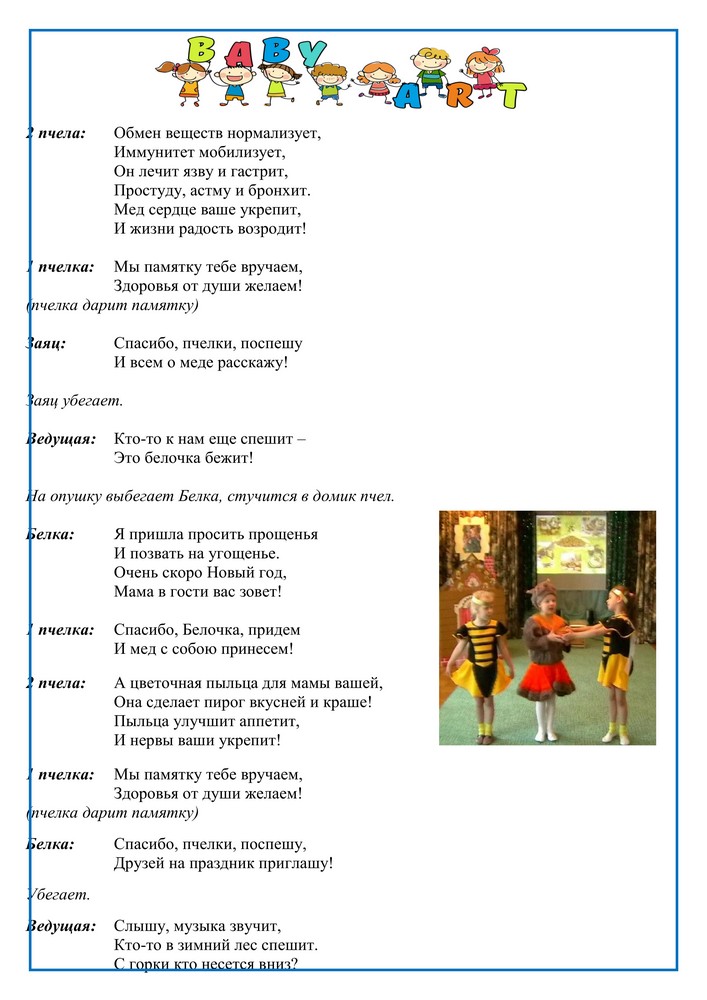 BABY ART

2 пчела: Обмен веществ нормализует, Иммунитет мобилизует, Он лечит язву и гастрит, Простуду, астму и бронхит. Мед сердце ваше укрепит, И жизни радость возродит!

1 пчелка: Мы памятку тебе вручаем, Здоровья от души желаем!
(пчелка дарит памятку)

Заяц: Спасибо, пчелки, поспешу И всем о меде расскажу!

Заяц убегает.

Ведущая: Кто-то к нам еще спешит – Это белочка бежит!

На опушку выбегает Белка, стучится в домик пчел.

Белка: Я пришла просить прощенья И позвать на угощенье. Очень скоро Новый год, Мама в гости вас зовет!

1 пчелка: Спасибо, Белочка, придем И мед с собою принесем!

2 пчела: А цветочная пыльца для мамы вашей, Она сделает пирог вкусней и краше! Пыльца улучшит аппетит, И нервы ваши укрепит!

1 пчелка: Мы памятку тебе вручаем, Здоровья от души желаем!
(пчелка дарит памятку)

Белка: Спасибо, пчелки, поспешу, Друзей на праздник приглашу!

Убегает.

Ведущая: Слышу, музыка звучит, Кто-то в зимний лес спешит. С горки кто несется вниз?